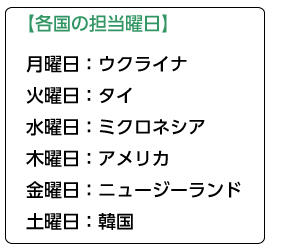 【各国の担当曜日】

月曜日：ウクライナ
火曜日：タイ
水曜日：ミクロネシア
木曜日：アメリカ
金曜日：ニュージーランド
土曜日：韓国